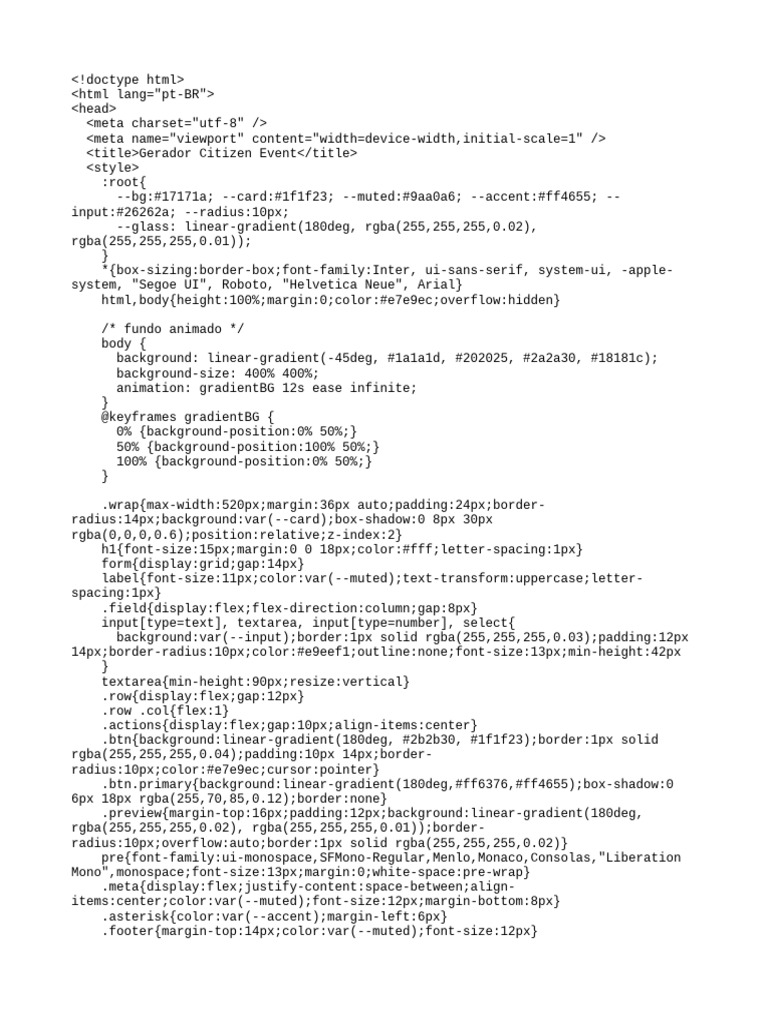 <!doctype html>
<html lang="pt-BR">
<head>
  <meta charset="utf-8" />
  <meta name="viewport" content="width=device-width,initial-scale=1" />
  <title>Gerador Citizen Event</title>
  <style>
    :root{
      --bg:#17171a; --card:#1f1f23; --muted:#9aa0a6; --accent:#ff4655; --input:#26262a; --radius:10px;
      --glass: linear-gradient(180deg, rgba(255,255,255,0.02), rgba(255,255,255,0.01));
    }
    *{box-sizing:border-box;font-family:Inter, ui-sans-serif, system-ui, -apple-system, "Segoe UI", Roboto, "Helvetica Neue", Arial}
    html,body{height:100%;margin:0;color:#e7e9ec;overflow:hidden}

    /* fundo animado */
    body {
      background: linear-gradient(-45deg, #1a1a1d, #202025, #2a2a30, #18181c);
      background-size: 400% 400%;
      animation: gradientBG 12s ease infinite;
    }
    @keyframes gradientBG {
      0% {background-position:0% 50%;}
      50% {background-position:100% 50%;}
      100% {background-position:0% 50%;}
    }

    .wrap{max-width:520px;margin:36px auto;padding:24px;border-radius:14px;background:var(--card);box-shadow:0 8px 30px rgba(0,0,0,0.6);position:relative;z-index:2}
    h1{font-size:15px;margin:0 0 18px;color:#fff;letter-spacing:1px}
    form{display:grid;gap:14px}
    label{font-size:11px;color:var(--muted);text-transform:uppercase;letter-spacing:1px}
    .field{display:flex;flex-direction:column;gap:8px}
    input[type=text], textarea, input[type=number], select{
      background:var(--input);border:1px solid rgba(255,255,255,0.03);padding:12px 14px;border-radius:10px;color:#e9eef1;outline:none;font-size:13px;min-height:42px
    }
    textarea{min-height:90px;resize:vertical}
    .row{display:flex;gap:12px}
    .row .col{flex:1}
    .actions{display:flex;gap:10px;align-items:center}
    .btn{background:linear-gradient(180deg, #2b2b30, #1f1f23);border:1px solid rgba(255,255,255,0.04);padding:10px 14px;border-radius:10px;color:#e7e9ec;cursor:pointer}
    .btn.primary{background:linear-gradient(180deg,#ff6376,#ff4655);box-shadow:0 6px 18px rgba(255,70,85,0.12);border:none}
    .preview{margin-top:16px;padding:12px;background:linear-gradient(180deg, rgba(255,255,255,0.02), rgba(255,255,255,0.01));border-radius:10px;overflow:auto;border:1px solid rgba(255,255,255,0.02)}
    pre{font-family:ui-monospace,SFMono-Regular,Menlo,Monaco,Consolas,"Liberation Mono",monospace;font-size:13px;margin:0;white-space:pre-wrap}
    .meta{display:flex;justify-content:space-between;align-items:center;color:var(--muted);font-size:12px;margin-bottom:8px}
    .asterisk{color:var(--accent);margin-left:6px}
    .footer{margin-top:14px;color:var(--muted);font-size:12px}